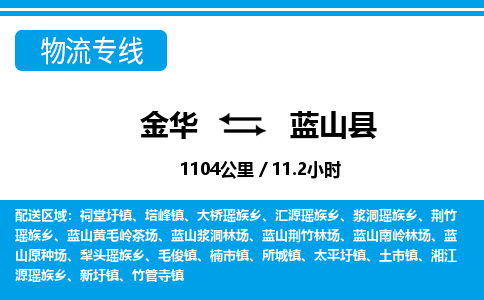 物流专线

金华 蓝山县

1104公里 / 11.2小时

配送区域：祠堂圩镇、塔峰镇、大桥瑶族乡、汇源瑶族乡、浆洞瑶族乡、荆竹瑶族乡、蓝山黄毛岭茶场、蓝山浆洞林场、蓝山荆竹林场、蓝山南岭林场、蓝山原种场、犁头瑶族乡、毛俊镇、楠市镇、所城镇、太平圩镇、土市镇、湘江源瑶族乡、新圩镇、竹管寺镇